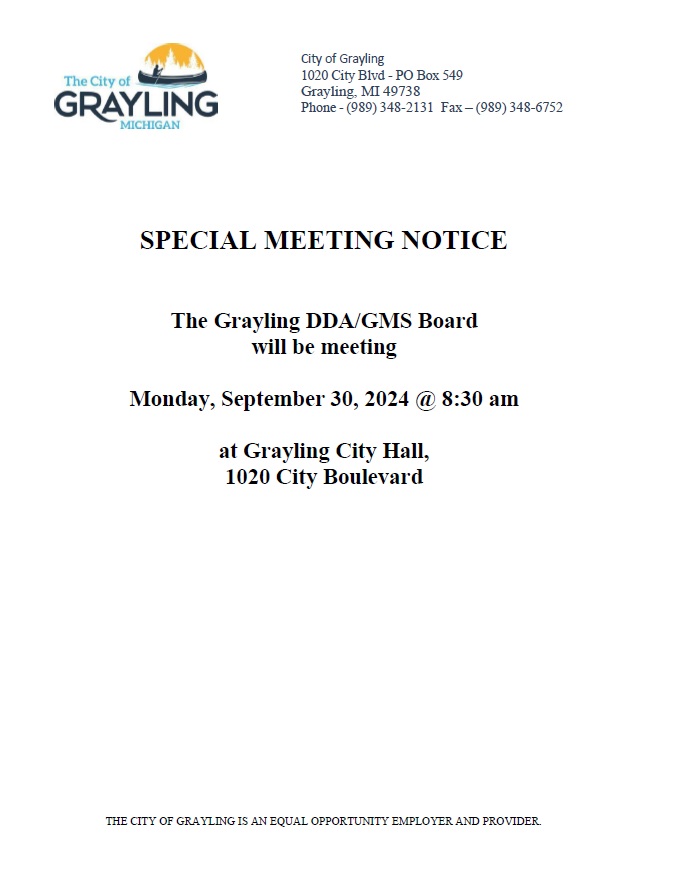 The City of
GRAYLING
MICHIGAN

City of Grayling
1020 City Blvd - PO Box 549
Grayling, MI 49738
Phone - (989) 348-2131 Fax – (989) 348-6752

SPECIAL MEETING NOTICE

The Grayling DDA/GMS Board
will be meeting

Monday, September 30, 2024 @ 8:30 am

at Grayling City Hall,
1020 City Boulevard

THE CITY OF GRAYLING IS AN EQUAL OPPORTUNITY EMPLOYER AND PROVIDER.